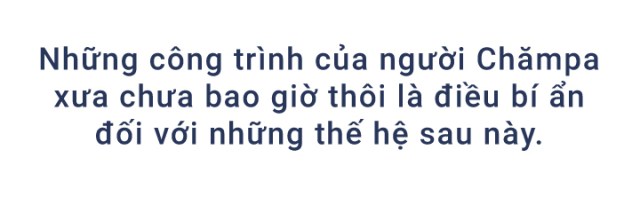 Những công trình của người Chămpa xưa chưa bao giờ thôi là điều bí ẩn đối với những thế hệ sau này.